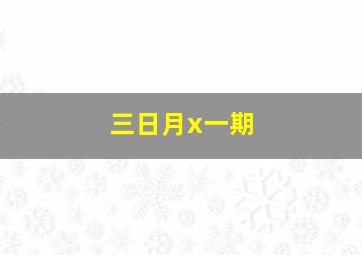 三日月x一期